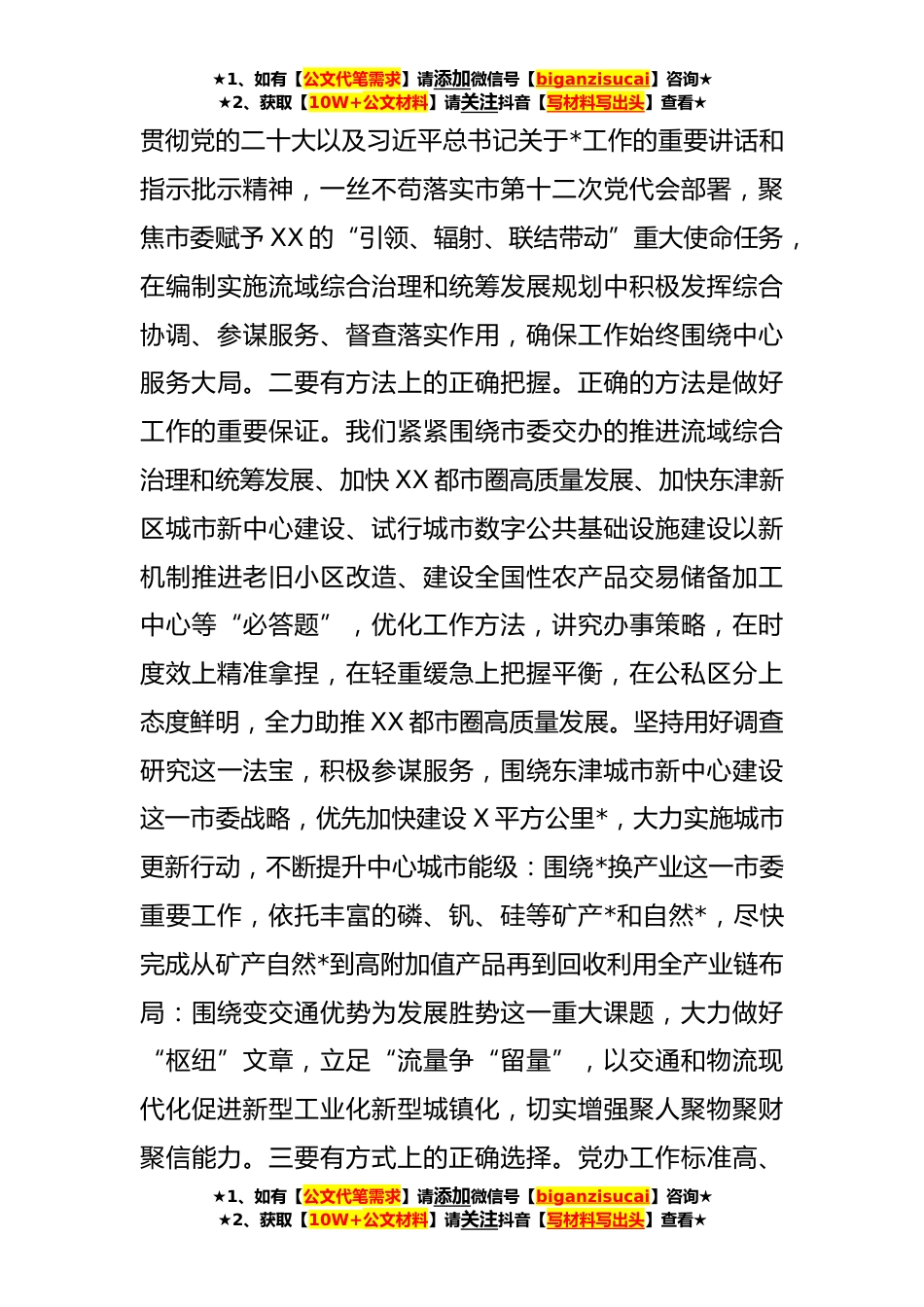 ★1、如有【公文代笔需求】请添加微信号【biganzisucai】咨询★
★2、获取【10W+公文材料】请关注抖音【写材料写出头】查看★

贯彻党的二十大以及习近平总书记关于*工作的重要讲话和指示批示精神，一丝不苟落实市第十二次党代会部署，聚焦市委赋予XX的“引领、辐射、联结带动”重大使命任务，在编制实施流域综合治理和统筹发展规划中积极发挥综合协调、参谋服务、督查落实作用，确保工作始终围绕中心服务大局。二要有方法上的正确把握。正确的方法是做好工作的重要保证。我们紧紧围绕市委交办的推进流域综合治理和统筹发展、加快XX都市圈高质量发展、加快东津新区城市新中心建设、试行城市数字公共基础设施建设以新机制推进老旧小区改造、建设全国性农产品交易储备加工中心等“必答题”，优化工作方法，讲究办事策略，在时度效上精准拿捏，在轻重缓急上把握平衡，在公私区分上态度鲜明，全力助推XX都市圈高质量发展。坚持用好调查研究这一法宝，积极参谋服务，围绕东津城市新中心建设这一市委战略，优先加快建设X平方公里*，大力实施城市更新行动，不断提升中心城市能级：围绕*换产业这一市委重要工作，依托丰富的磷、钒、硅等矿产*和自然*，尽快完成从矿产自然*到高附加值产品再到回收利用全产业链布局：围绕变交通优势为发展胜势这一重大课题，大力做好“枢纽”文章，立足“流量争“留量”，以交通和物流现代化促进新型工业化新型城镇化，切实增强聚人聚物聚财聚信能力。三要有方式上的正确选择。党办工作标准高、

★1、如有【公文代笔需求】请添加微信号【biganzisucai】咨询★
★2、获取【10W+公文材料】请关注抖音【写材料写出头】查看★